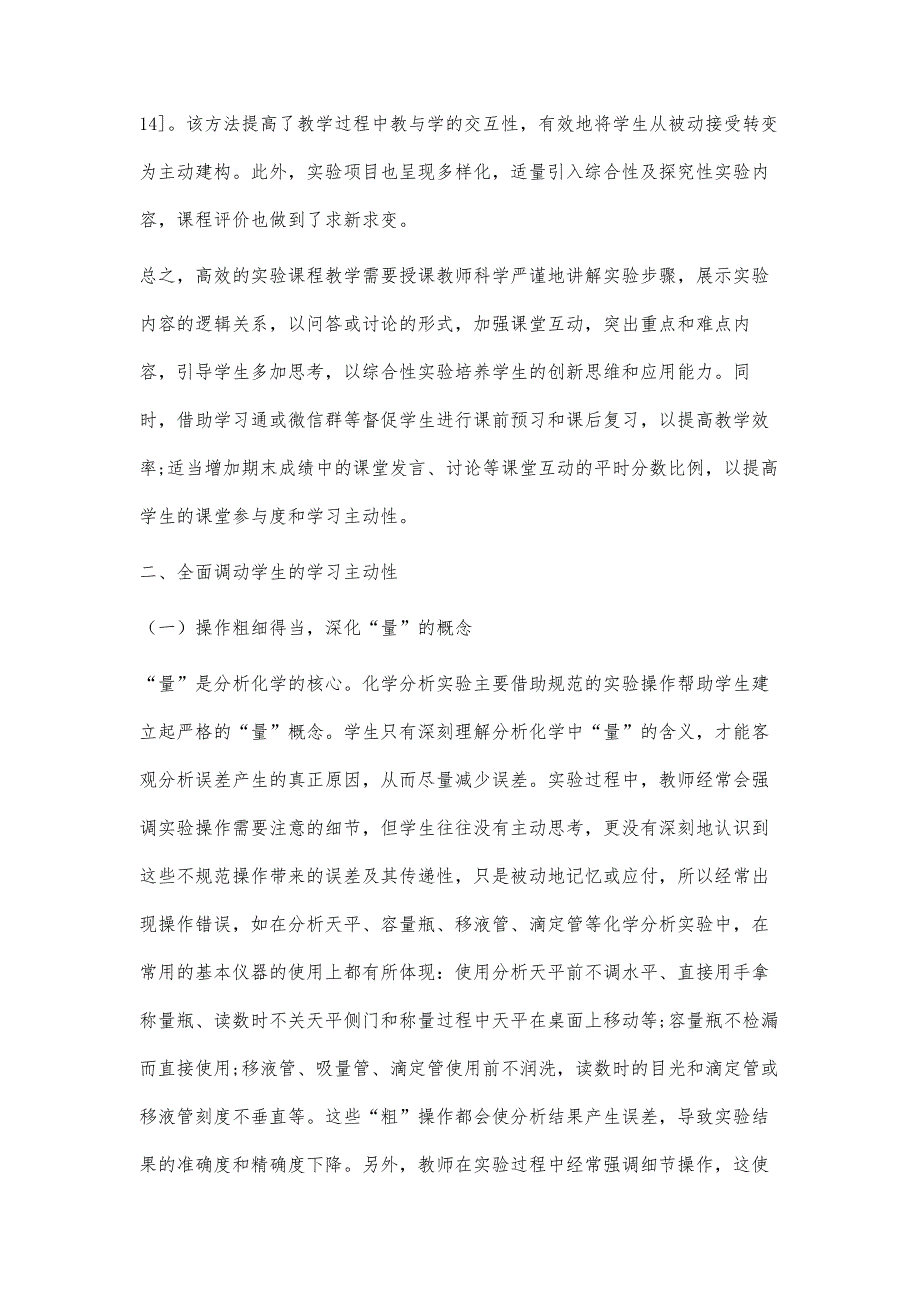 14]。该方法提高了教学过程中教与学的交互性，有效地将学生从被动接受转变为主动建构。此外，实验项目也呈现多样化，适量引入综合性及探究性实验内容，课程评价也做到了求新求变。

总之，高效的实验课程教学需要授课教师科学严谨地讲解实验步骤，展示实验内容的逻辑关系，以问答或讨论的形式，加强课堂互动，突出重点和难点内容，引导学生多加思考，以综合性实验培养学生的创新思维和应用能力。同时，借助学习通或微信群等督促学生进行课前预习和课后复习，以提高教学效率;适当增加期末成绩中的课堂发言、讨论等课堂互动的平时分数比例，以提高学生的课堂参与度和学习主动性。

二、全面调动学生的学习主动性

（一）操作粗细得当，深化“量”的概念

“量”是分析化学的核心。化学分析实验主要借助规范的实验操作帮助学生建立起严格的“量”概念。学生只有深刻理解分析化学中“量”的含义，才能客观分析误差产生的真正原因，从而尽量减少误差。实验过程中，教师经常会强调实验操作需要注意的细节，但学生往往没有主动思考，更没有深刻地认识到这些不规范操作带来的误差及其传递性，只是被动地记忆或应付，所以经常出现操作错误，如在分析天平、容量瓶、移液管、滴定管等化学分析实验中，在常用的基本仪器的使用上都有所体现：使用分析天平前不调水平、直接用手拿称量瓶、读数时不关天平侧门和称量过程中天平在桌面上移动等;容量瓶不检漏而直接使用;移液管、吸量管、滴定管使用前不润洗，读数时的目光和滴定管或移液管刻度不垂直等。这些“粗”操作都会使分析结果产生误差，导致实验结果的准确度和精确度下降。另外，教师在实验过程中经常强调细节操作，这使